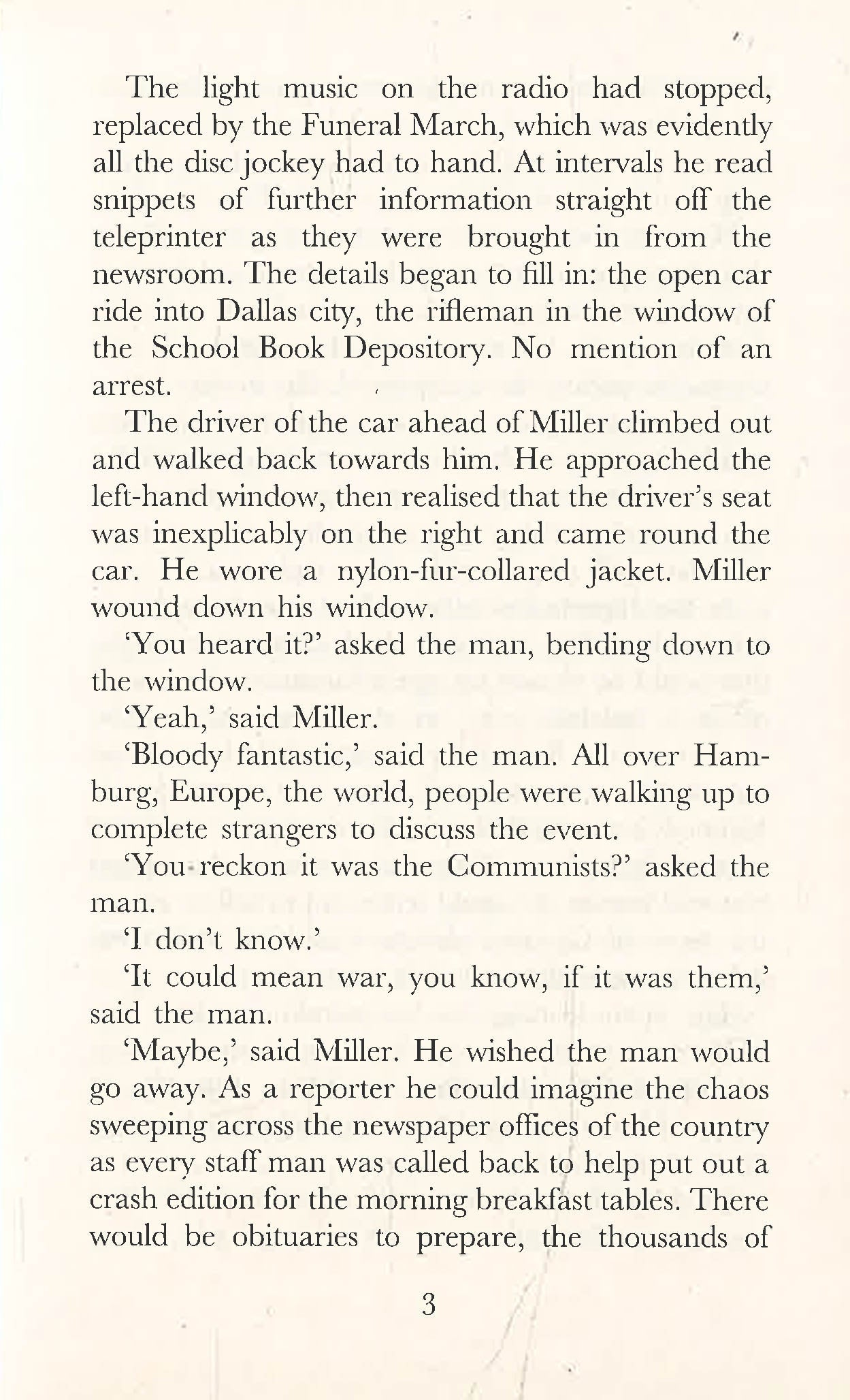 The light music on the radio had stopped, replaced by the Funeral March, which was evidently all the disc jockey had to hand. At intervals he read snippets of further information straight off the teleprinter as they were brought in from the newsroom. The details began to fill in: the open car ride into Dallas city, the rifleman in the window of the School Book Depository. No mention of an arrest.

The driver of the car ahead of Miller climbed out and walked back towards him. He approached the left-hand window, then realised that the driver's seat was inexplicably on the right and came round the car. He wore a nylon-fur-collared jacket. Miller wound down his window.

'You heard it?' asked the man, bending down to the window.

'Yeah,' said Miller.

'Bloody fantastic,' said the man. All over Hamburg, Europe, the world, people were walking up to complete strangers to discuss the event.

'You reckon it was the Communists?' asked the man.

'I don't know.'

'It could mean war, you know, if it was them,' said the man.

'Maybe,' said Miller. He wished the man would go away. As a reporter he could imagine the chaos sweeping across the newspaper offices of the country as every staff man was called back to help put out a crash edition for the morning breakfast tables. There would be obituaries to prepare, the thousands of

3